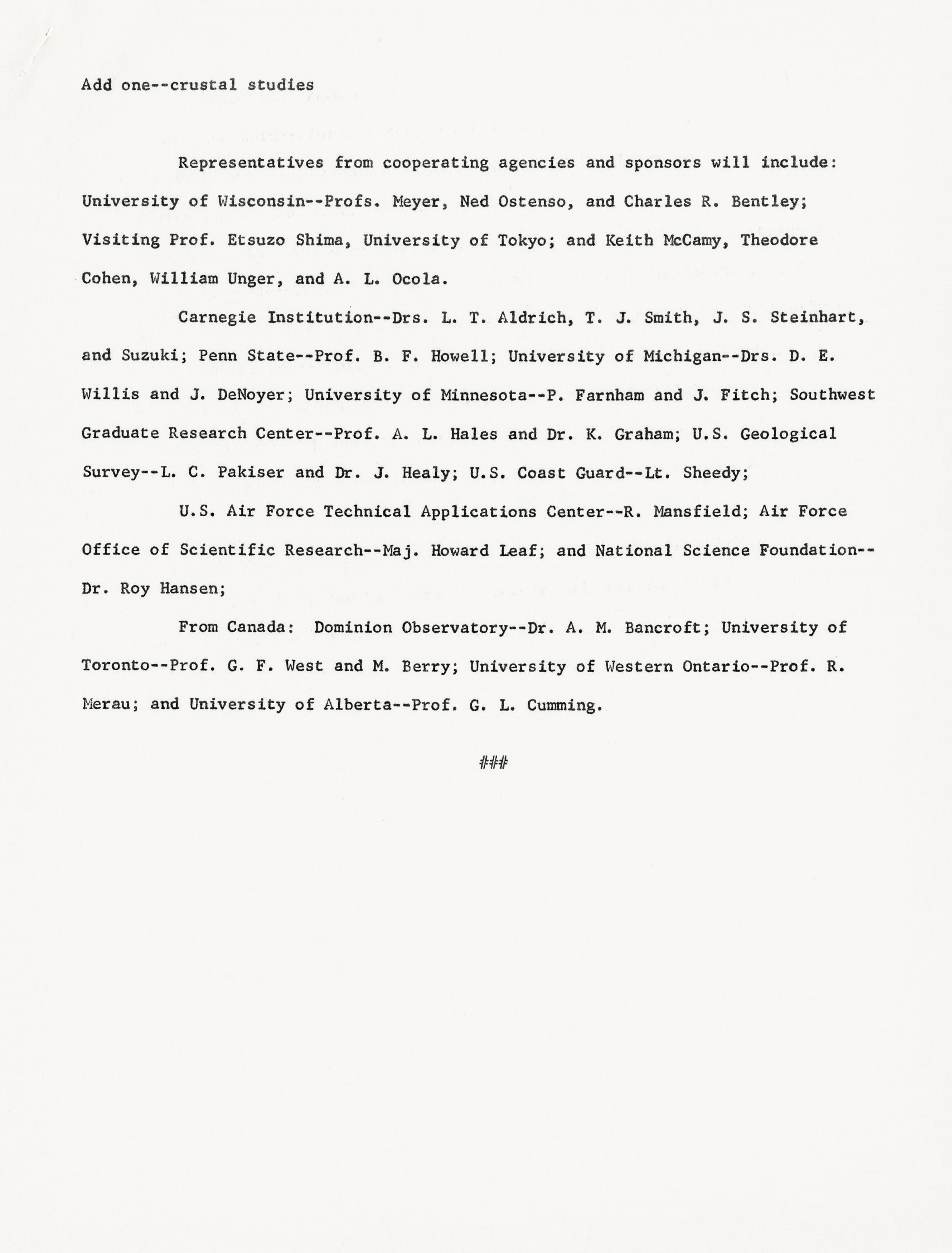 Add one--crustal studies

Representatives from cooperating agencies and sponsors will include: University of Wisconsin--Profs. Meyer, Ned Ostenso, and Charles R. Bentley; Visiting Prof. Etsuzo Shima, University of Tokyo; and Keith McCamy, Theodore Cohen, William Unger, and A. L. Ocola.

Carnegie Institution--Drs. L. T. Aldrich, T. J. Smith, J. S. Steinhart, and Suzuki; Penn State--Prof. B. F. Howell; University of Michigan--Drs. D. E. Willis and J. DeNoyer; University of Minnesota--P. Farnham and J. Fitch; Southwest Graduate Research Center--Prof. A. L. Hales and Dr. K. Graham; U.S. Geological Survey--L. C. Pakiser and Dr. J. Healy; U.S. Coast Guard--Lt. Sheedy;

U.S. Air Force Technical Applications Center--R. Mansfield; Air Force Office of Scientific Research--Maj. Howard Leaf; and National Science Foundation--Dr. Roy Hansen;

From Canada: Dominion Observatory--Dr. A. M. Bancroft; University of Toronto--Prof. G. F. West and M. Berry; University of Western Ontario--Prof. R. Merau; and University of Alberta--Prof. G. L. Cumming.

###